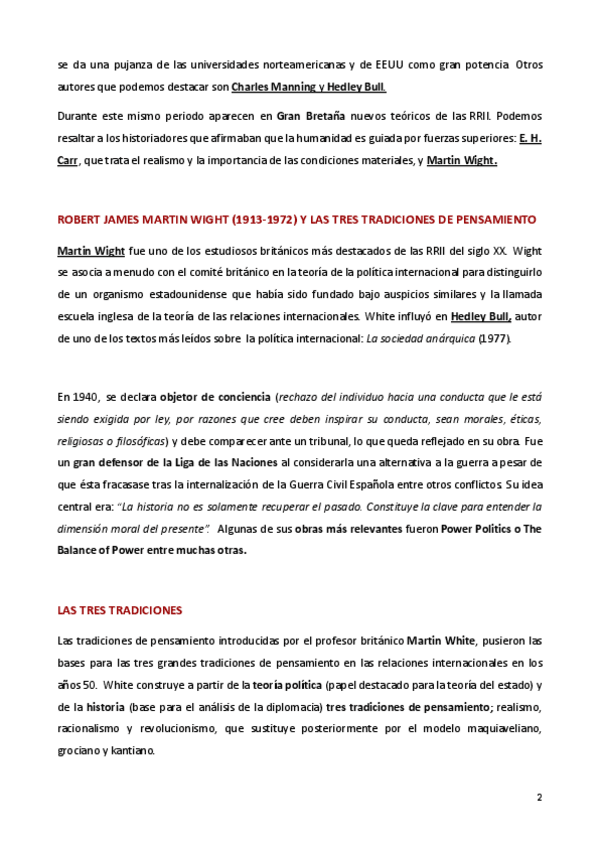 se da una pujanza de las universidades norteamericanas y de EEUU como gran potencia. Otros autores que podemos destacar son Charles Manning y Hedley Bull.

Durante este mismo periodo aparecen en Gran Bretaña nuevos teóricos de las RRII. Podemos resaltar a los historiadores que afirmaban que la humanidad es guiada por fuerzas superiores: E. H. Carr, que trata el realismo y la importancia de las condiciones materiales, y Martin Wight.

ROBERT JAMES MARTIN WIGHT (1913-1972) Y LAS TRES TRADICIONES DE PENSAMIENTO

Martin Wight fue uno de los estudiosos británicos más destacados de las RRII del siglo XX. Wight se asocia a menudo con el comité británico en la teoría de la política internacional para distinguirlo de un organismo estadounidense que había sido fundado bajo auspicios similares y la llamada escuela inglesa de la teoría de las relaciones internacionales. White influyó en Hedley Bull, autor de uno de los textos más leídos sobre la política internacional: La sociedad anárquica (1977).

En 1940, se declara objetor de conciencia (rechazo del individuo hacia una conducta que le está siendo exigida por ley, por razones que cree deben inspirar su conducta, sean morales, éticas, religiosas o filosóficas) y debe comparecer ante un tribunal, lo que queda reflejado en su obra. Fue un gran defensor de la Liga de las Naciones al considerarla una alternativa a la guerra a pesar de que ésta fracasase tras la internalización de la Guerra Civil Española entre otros conflictos. Su idea central era: "La historia no es solamente recuperar el pasado. Constituye la clave para entender la dimensión moral del presente". Algunas de sus obras más relevantes fueron Power Politics o The Balance of Power entre muchas otras.

LAS TRES TRADICIONES

Las tradiciones de pensamiento introducidas por el profesor británico Martin White, pusieron las bases para las tres grandes tradiciones de pensamiento en las relaciones internacionales en los años 50. White construye a partir de la teoría política (papel destacado para la teoría del estado) y de la historia (base para el análisis de la diplomacia) tres tradiciones de pensamiento; realismo, racionalismo y revolucionismo, que sustituye posteriormente por el modelo maquiaveliano, grociano y kantiano.

2